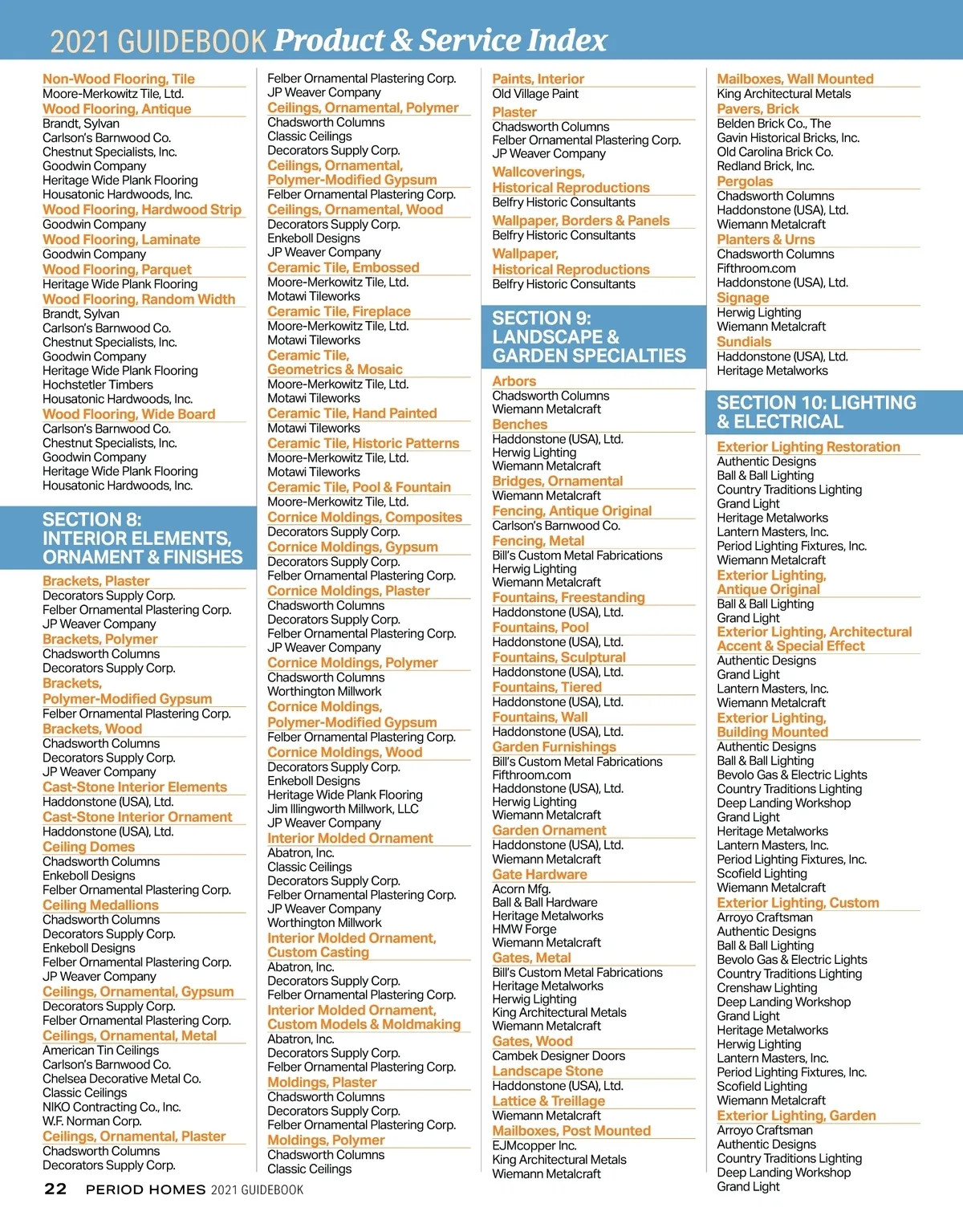 2021 GUIDEBOOK Product & Service Index

Non-Wood Flooring, Tile
Moore-Merkowitz Tile, Ltd.
Wood Flooring, Antique
Brandt, Sylvan
Carlson's Barnwood Co.
Chestnut Specialists, Inc.
Goodwin Company
Heritage Wide Plank Flooring
Housatonic Hardwoods, Inc.
Wood Flooring, Hardwood Strip
Goodwin Company
Wood Flooring, Laminate
Goodwin Company
Wood Flooring, Parquet
Heritage Wide Plank Flooring
Wood Flooring, Random Width
Brandt, Sylvan
Carlson's Barnwood Co.
Chestnut Specialists, Inc.
Goodwin Company
Heritage Wide Plank Flooring
Hochstetler Timbers
Housatonic Hardwoods, Inc.
Wood Flooring, Wide Board
Carlson's Barnwood Co.
Chestnut Specialists, Inc.
Goodwin Company
Heritage Wide Plank Flooring
Housatonic Hardwoods, Inc.

SECTION 8: INTERIOR ELEMENTS, ORNAMENT & FINISHES

Brackets, Plaster
Decorators Supply Corp.
Felber Ornamental Plastering Corp.
JP Weaver Company
Brackets, Polymer
Chadsworth Columns
Decorators Supply Corp.
Brackets, Polymer-Modified Gypsum
Felber Ornamental Plastering Corp.
Brackets, Wood
Chadsworth Columns
Decorators Supply Corp.
JP Weaver Company
Cast-Stone Interior Elements
Haddonstone (USA), Ltd.
Cast-Stone Interior Ornament
Haddonstone (USA), Ltd.
Ceiling Domes
Chadsworth Columns
Enkeboll Designs
Felber Ornamental Plastering Corp.
Ceiling Medallions
Chadsworth Columns
Decorators Supply Corp.
Enkeboll Designs
Felber Ornamental Plastering Corp.
JP Weaver Company
Ceilings, Ornamental, Gypsum
Decorators Supply Corp.
Felber Ornamental Plastering Corp.
Ceilings, Ornamental, Metal
American Tin Ceilings
Carlson's Barnwood Co.
Chelsea Decorative Metal Co.
Classic Ceilings
NIKO Contracting Co., Inc.
W.F. Norman Corp.
Ceilings, Ornamental, Plaster
Chadsworth Columns
Decorators Supply Corp.

Felber Ornamental Plastering Corp.
JP Weaver Company
Ceilings, Ornamental, Polymer
Chadsworth Columns
Classic Ceilings
Decorators Supply Corp.
Ceilings, Ornamental, Polymer-Modified Gypsum
Felber Ornamental Plastering Corp.
Ceilings, Ornamental, Wood
Decorators Supply Corp.
Enkeboll Designs
JP Weaver Company
Ceramic Tile, Embossed
Moore-Merkowitz Tile, Ltd.
Motawi Tileworks
Ceramic Tile, Fireplace
Moore-Merkowitz Tile, Ltd.
Motawi Tileworks
Ceramic Tile, Geometrics & Mosaic
Moore-Merkowitz Tile, Ltd.
Motawi Tileworks
Ceramic Tile, Hand Painted
Motawi Tileworks
Ceramic Tile, Historic Patterns
Moore-Merkowitz Tile, Ltd.
Motawi Tileworks
Ceramic Tile, Pool & Fountain
Moore-Merkowitz Tile, Ltd.
Cornice Moldings, Composites
Decorators Supply Corp.
Cornice Moldings, Gypsum
Decorators Supply Corp.
Felber Ornamental Plastering Corp.
Cornice Moldings, Plaster
Chadsworth Columns
Decorators Supply Corp.
Felber Ornamental Plastering Corp.
JP Weaver Company
Cornice Moldings, Polymer
Chadsworth Columns
Worthington Millwork
Cornice Moldings, Polymer-Modified Gypsum
Felber Ornamental Plastering Corp.
Cornice Moldings, Wood
Decorators Supply Corp.
Enkeboll Designs
Heritage Wide Plank Flooring
Jim Illingworth Millwork, LLC
JP Weaver Company
Interior Molded Ornament
Abatron, Inc.
Classic Ceilings
Decorators Supply Corp.
Felber Ornamental Plastering Corp.
JP Weaver Company
Worthington Millwork
Interior Molded Ornament, Custom Casting
Abatron, Inc.
Decorators Supply Corp.
Felber Ornamental Plastering Corp.
Interior Molded Ornament, Custom Models & Moldmaking
Abatron, Inc.
Decorators Supply Corp.
Felber Ornamental Plastering Corp.
Moldings, Plaster
Chadsworth Columns
Decorators Supply Corp.
Felber Ornamental Plastering Corp.
Moldings, Polymer
Chadsworth Columns
Classic Ceilings

Paints, Interior
Old Village Paint
Plaster
Chadsworth Columns
Felber Ornamental Plastering Corp.
JP Weaver Company
Wallcoverings, Historical Reproductions
Belfry Historic Consultants
Wallpaper, Borders & Panels
Belfry Historic Consultants
Wallpaper, Historical Reproductions
Belfry Historic Consultants

SECTION 9: LANDSCAPE & GARDEN SPECIALTIES

Arbors
Chadsworth Columns
Wiemann Metalcraft
Benches
Haddonstone (USA), Ltd.
Herwig Lighting
Wiemann Metalcraft
Bridges, Ornamental
Wiemann Metalcraft
Fencing, Antique Original
Carlson's Barnwood Co.
Fencing, Metal
Bill's Custom Metal Fabrications
Herwig Lighting
Wiemann Metalcraft
Fountains, Freestanding
Haddonstone (USA), Ltd.
Fountains, Pool
Haddonstone (USA), Ltd.
Fountains, Sculptural
Haddonstone (USA), Ltd.
Fountains, Tiered
Haddonstone (USA), Ltd.
Fountains, Wall
Haddonstone (USA), Ltd.
Garden Furnishings
Bill's Custom Metal Fabrications
Fifthroom.com
Haddonstone (USA), Ltd.
Herwig Lighting
Wiemann Metalcraft
Garden Ornament
Haddonstone (USA), Ltd.
Wiemann Metalcraft
Gate Hardware
Acorn Mfg.
Ball & Ball Hardware
Heritage Metalworks
HMW Forge
Wiemann Metalcraft
Gates, Metal
Bill's Custom Metal Fabrications
Heritage Metalworks
Herwig Lighting
King Architectural Metals
Wiemann Metalcraft
Gates, Wood
Cambek Designer Doors
Landscape Stone
Haddonstone (USA), Ltd.
Lattice & Treillage
Wiemann Metalcraft
Mailboxes, Post Mounted
EJMcopper Inc.
King Architectural Metals
Wiemann Metalcraft

Mailboxes, Wall Mounted
King Architectural Metals
Pavers, Brick
Belden Brick Co., The
Gavin Historical Bricks, Inc.
Old Carolina Brick Co.
Redland Brick, Inc.
Pergolas
Chadsworth Columns
Haddonstone (USA), Ltd.
Wiemann Metalcraft
Planters & Urns
Chadsworth Columns
Fifthroom.com
Haddonstone (USA), Ltd.
Signage
Herwig Lighting
Wiemann Metalcraft
Sundials
Haddonstone (USA), Ltd.
Heritage Metalworks

SECTION 10: LIGHTING & ELECTRICAL

Exterior Lighting Restoration
Authentic Designs
Ball & Ball Lighting
Country Traditions Lighting
Grand Light
Heritage Metalworks
Lantern Masters, Inc.
Period Lighting Fixtures, Inc.
Wiemann Metalcraft
Exterior Lighting, Antique Original
Ball & Ball Lighting
Grand Light
Exterior Lighting, Architectural Accent & Special Effect
Authentic Designs
Grand Light
Lantern Masters, Inc.
Wiemann Metalcraft
Exterior Lighting, Building Mounted
Authentic Designs
Ball & Ball Lighting
Bevolo Gas & Electric Lights
Country Traditions Lighting
Deep Landing Workshop
Grand Light
Heritage Metalworks
Lantern Masters, Inc.
Period Lighting Fixtures, Inc.
Scofield Lighting
Wiemann Metalcraft
Exterior Lighting, Custom
Arroyo Craftsman
Authentic Designs
Ball & Ball Lighting
Bevolo Gas & Electric Lights
Country Traditions Lighting
Crenshaw Lighting
Deep Landing Workshop
Grand Light
Heritage Metalworks
Herwig Lighting
Lantern Masters, Inc.
Period Lighting Fixtures, Inc.
Scofield Lighting
Wiemann Metalcraft
Exterior Lighting, Garden
Arroyo Craftsman
Authentic Designs
Country Traditions Lighting
Deep Landing Workshop
Grand Light

22 PERIOD HOMES 2021 GUIDEBOOK